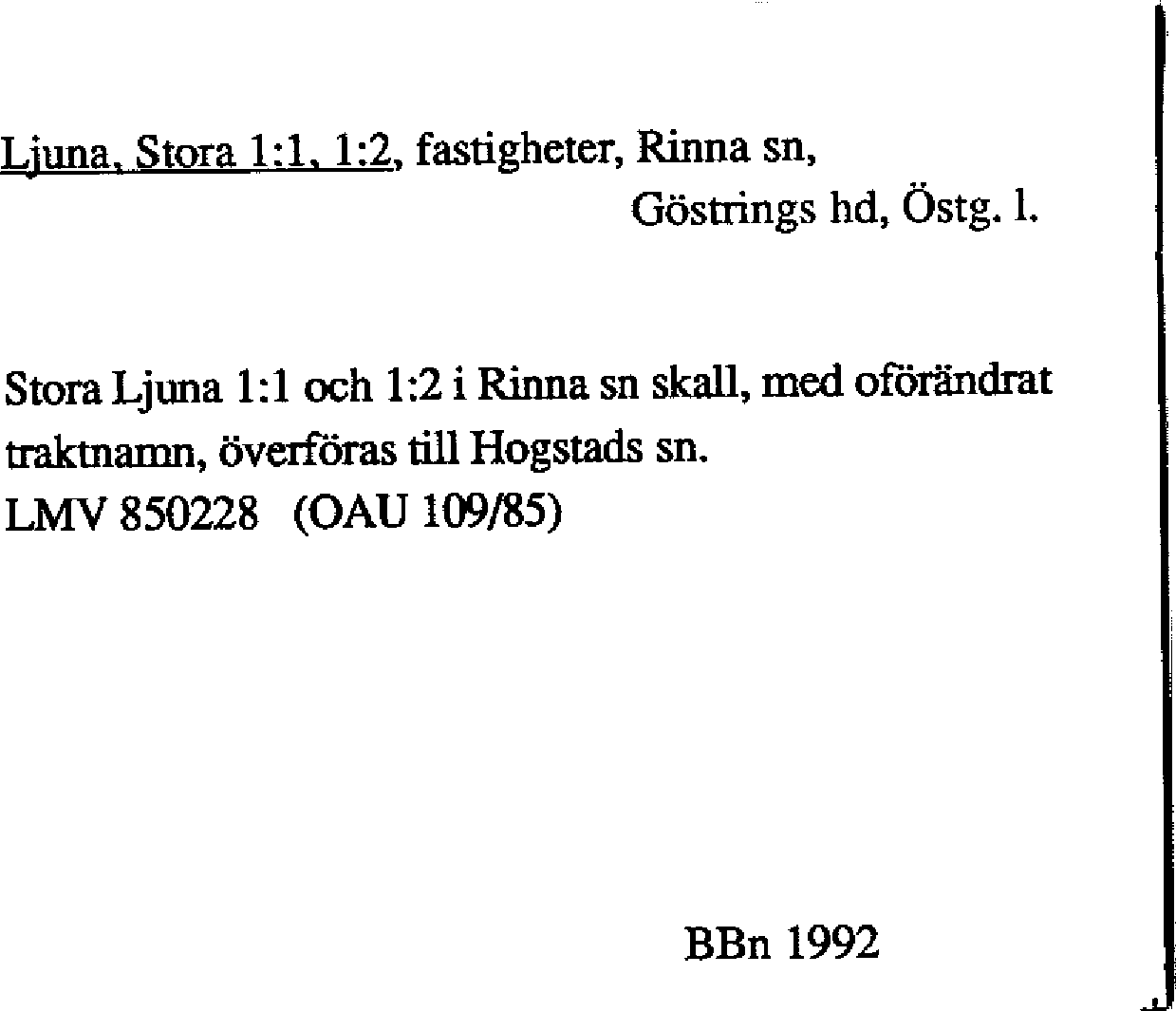 Ljuna, Stora 1:1, 1:2, fastigheter, Rinna sn,
Göstrings hd, Östg. l.

Stora Ljuna 1:1 och 1:2 i Rinna sn skall, med oförändrat traktnamn, överföras till Hogstads sn.
LMV 850228 (OAU 109/85)

BBn 1992